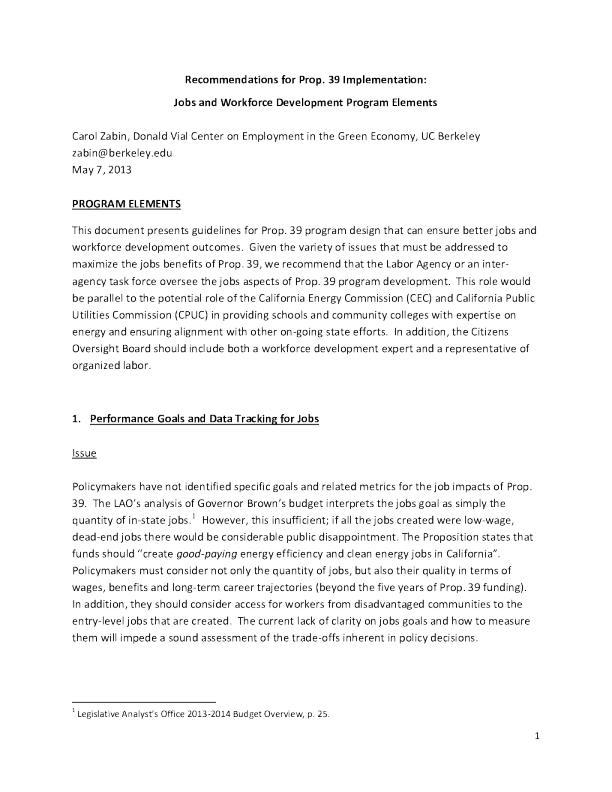 Recommendations for Prop. 39 Implementation:

Jobs and Workforce Development Program Elements

Carol Zabin, Donald Vial Center on Employment in the Green Economy, UC Berkeley
zabin@berkeley.edu
May 7, 2013

PROGRAM ELEMENTS

This document presents guidelines for Prop. 39 program design that can ensure better jobs and workforce development outcomes. Given the variety of issues that must be addressed to maximize the jobs benefits of Prop. 39, we recommend that the Labor Agency or an inter-agency task force oversee the jobs aspects of Prop. 39 program development. This role would be parallel to the potential role of the California Energy Commission (CEC) and California Public Utilities Commission (CPUC) in providing schools and community colleges with expertise on energy and ensuring alignment with other on-going state efforts. In addition, the Citizens Oversight Board should include both a workforce development expert and a representative of organized labor.

1. Performance Goals and Data Tracking for Jobs

Issue

Policymakers have not identified specific goals and related metrics for the job impacts of Prop. 39. The LAO's analysis of Governor Brown's budget interprets the jobs goal as simply the quantity of in-state jobs.$^1$ However, this insufficient; if all the jobs created were low-wage, dead-end jobs there would be considerable public disappointment. The Proposition states that funds should "create good-paying energy efficiency and clean energy jobs in California". Policymakers must consider not only the quantity of jobs, but also their quality in terms of wages, benefits and long-term career trajectories (beyond the five years of Prop. 39 funding). In addition, they should consider access for workers from disadvantaged communities to the entry-level jobs that are created. The current lack of clarity on jobs goals and how to measure them will impede a sound assessment of the trade-offs inherent in policy decisions.

$^1$ Legislative Analyst's Office 2013-2014 Budget Overview, p. 25.

1